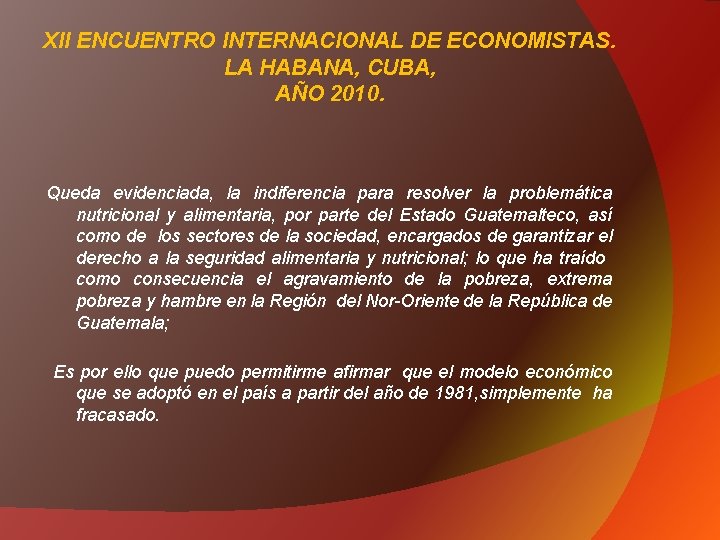 XII ENCUENTRO INTERNACIONAL DE ECONOMISTAS. LA HABANA, CUBA, AÑO 2010.

Queda evidenciada, la indiferencia para resolver la problemática nutricional y alimentaria, por parte del Estado Guatemalteco, así como de los sectores de la sociedad, encargados de garantizar el derecho a la seguridad alimentaria y nutricional; lo que ha traído como consecuencia el agravamiento de la pobreza, extrema pobreza y hambre en la Región del Nor-Oriente de la República de Guatemala;

Es por ello que puedo permitirme afirmar que el modelo económico que se adoptó en el país a partir del año de 1981,simplemente ha fracasado.